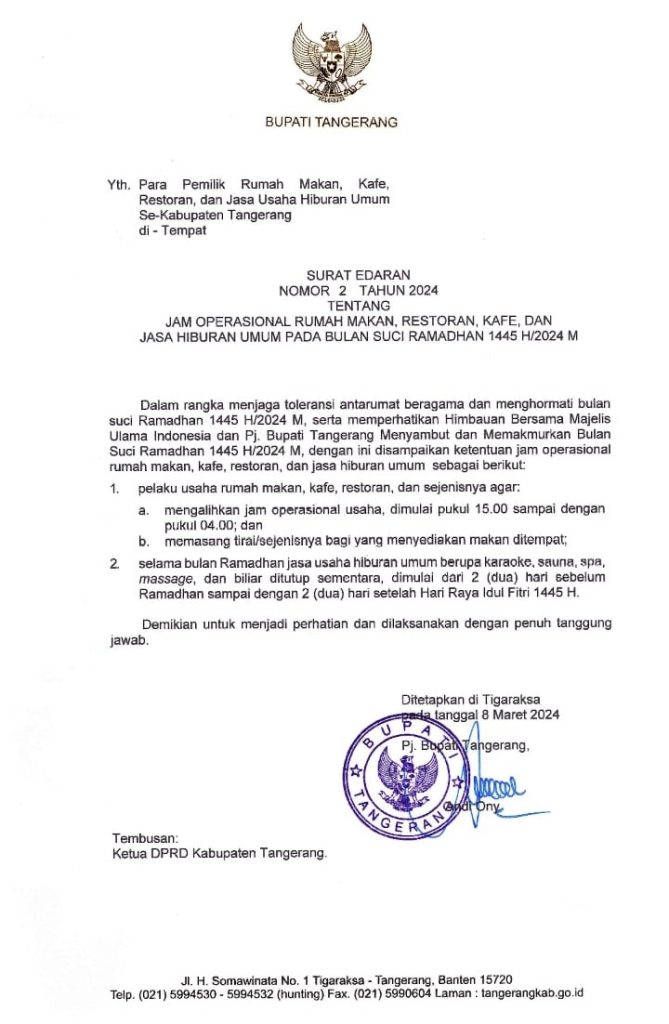 BUPATI TANGERANG

Yth. Para Pemilik Rumah Makan, Kafe, Restoran, dan Jasa Usaha Hiburan Umum Se-Kabupaten Tangerang
di - Tempat

SURAT EDARAN
NOMOR 2 TAHUN 2024
TENTANG
JAM OPERASIONAL RUMAH MAKAN, RESTORAN, KAFE, DAN JASA HIBURAN UMUM PADA BULAN SUCI RAMADHAN 1445 H/2024 M

Dalam rangka menjaga toleransi antarumat beragama dan menghormati bulan suci Ramadhan 1445 H/2024 M, serta memperhatikan Himbauan Bersama Majelis Ulama Indonesia dan Pj. Bupati Tangerang Menyambut dan Memakmurkan Bulan Suci Ramadhan 1445 H/2024 M, dengan ini disampaikan ketentuan jam operasional rumah makan, kafe, restoran, dan jasa hiburan umum sebagai berikut:

1. pelaku usaha rumah makan, kafe, restoran, dan sejenisnya agar:
a. mengalihkan jam operasional usaha, dimulai pukul 15.00 sampai dengan pukul 04.00; dan
b. memasang tirai/sejenisnya bagi yang menyediakan makan ditempat;

2. selama bulan Ramadhan jasa usaha hiburan umum berupa karaoke, sauna, spa, massage, dan biliar ditutup sementara, dimulai dari 2 (dua) hari sebelum Ramadhan sampai dengan 2 (dua) hari setelah Hari Raya Idul Fitri 1445 H.

Demikian untuk menjadi perhatian dan dilaksanakan dengan penuh tanggung jawab.

Ditetapkan di Tigaraksa
pada tanggal 8 Maret 2024
Pj. Bupati Tangerang,

BUPATI TANGERANG

Andi Ony

Tembusan:
Ketua DPRD Kabupaten Tangerang.

Jl. H. Somawinata No. 1 Tigaraksa - Tangerang, Banten 15720
Telp. (021) 5994530 - 5994532 (hunting) Fax. (021) 5990604 Laman : tangerangkab.go.id